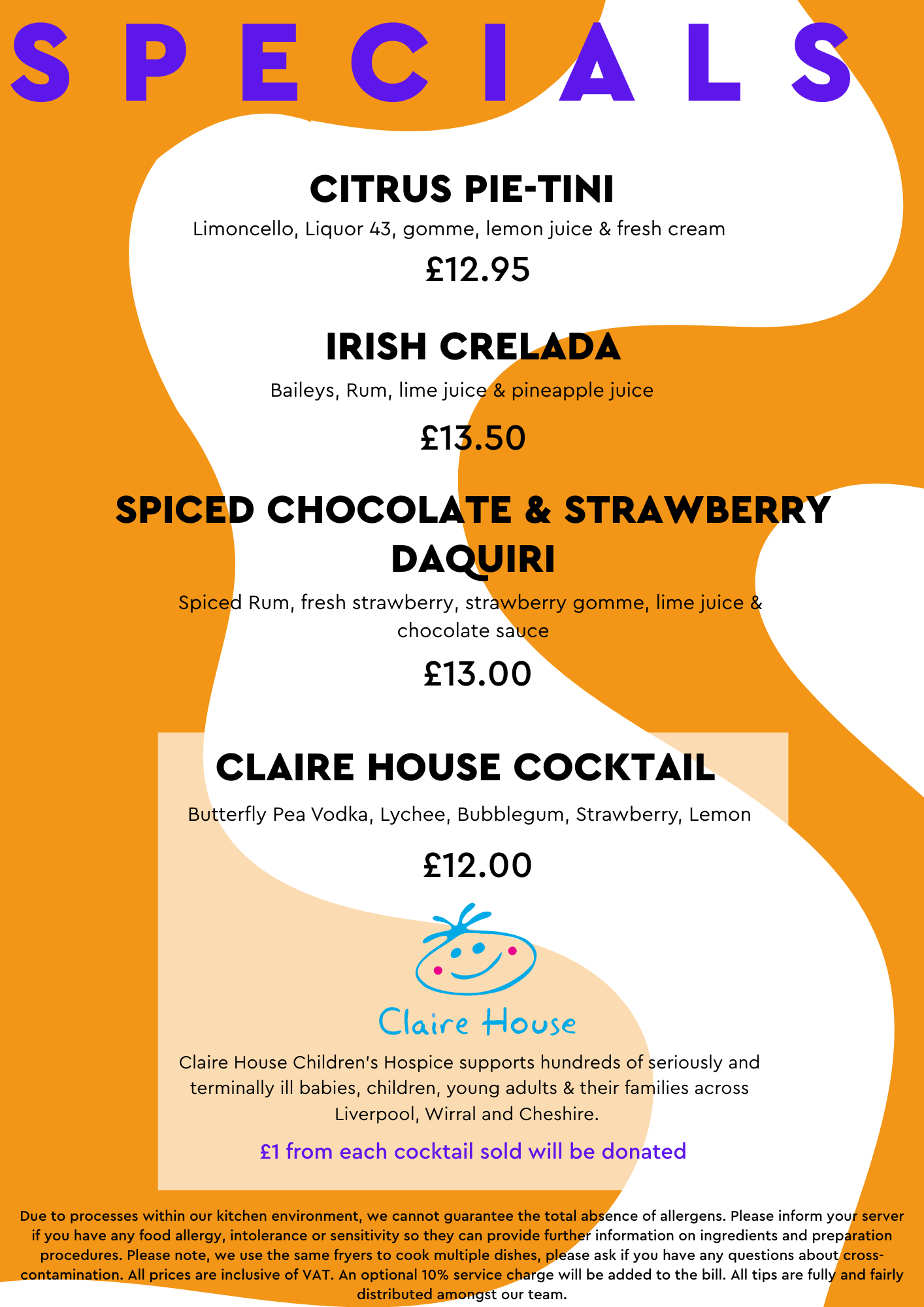 SPECIALS

CITRUS PIE-TINI

Limoncello, Liquor 43, gomme, lemon juice & fresh cream

£12.95

IRISH CRELADA

Baileys, Rum, lime juice & pineapple juice

£13.50

SPICED CHOCOLATE & STRAWBERRY DAQUIRI

Spiced Rum, fresh strawberry, strawberry gomme, lime juice & chocolate sauce

£13.00

CLAIRE HOUSE COCKTAIL

Butterfly Pea Vodka, Lychee, Bubblegum, Strawberry, Lemon

£12.00

Claire House

Claire House Children's Hospice supports hundreds of seriously and terminally ill babies, children, young adults & their families across Liverpool, Wirral and Cheshire.

£1 from each cocktail sold will be donated

Due to processes within our kitchen environment, we cannot guarantee the total absence of allergens. Please inform your server if you have any food allergy, intolerance or sensitivity so they can provide further information on ingredients and preparation procedures. Please note, we use the same fryers to cook multiple dishes, please ask if you have any questions about cross-contamination. All prices are inclusive of VAT. An optional 10% service charge will be added to the bill. All tips are fully and fairly distributed amongst our team.